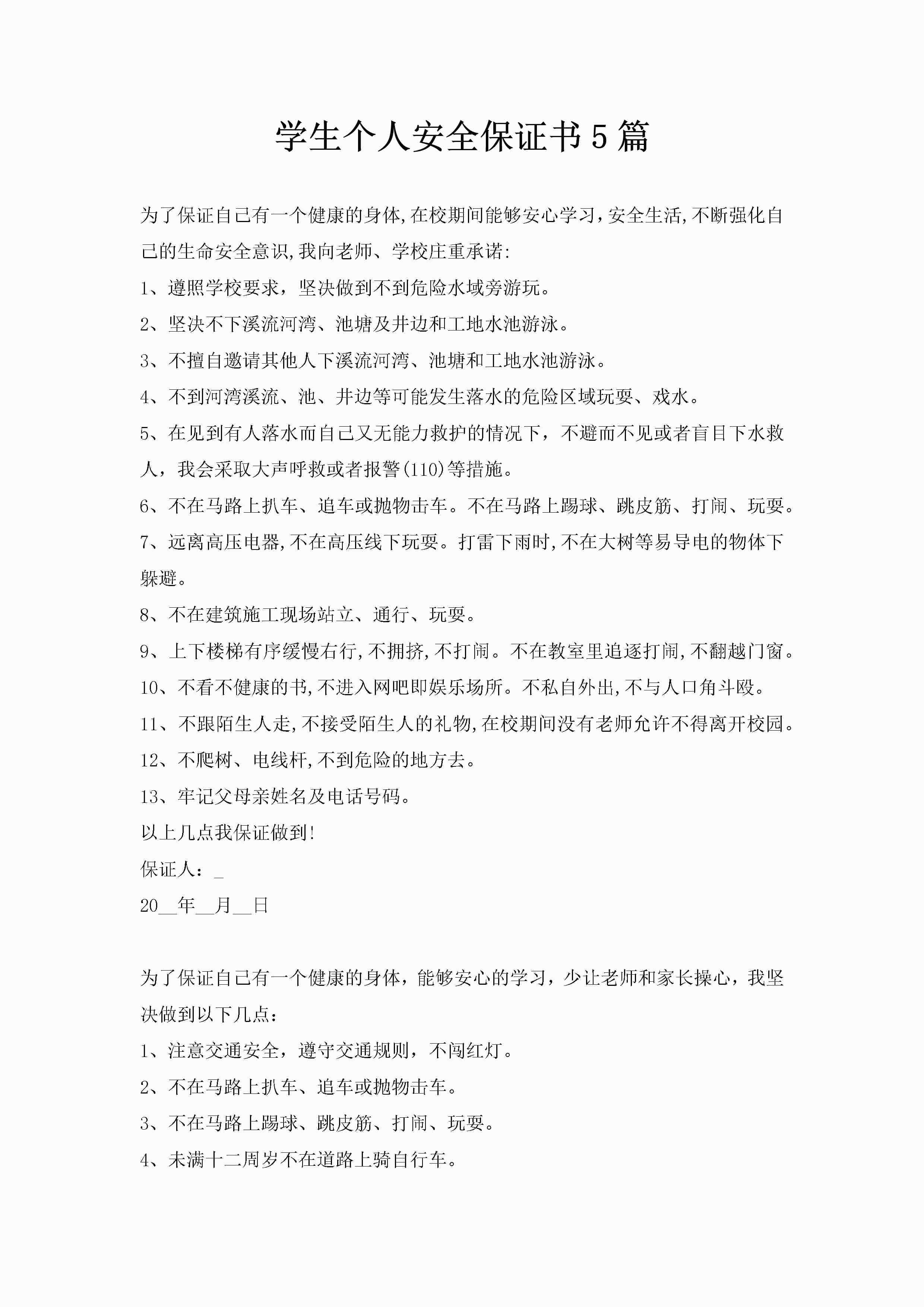 学生个人安全保证书5篇

为了保证自己有一个健康的身体,在校期间能够安心学习,安全生活,不断强化自己的生命安全意识,我向老师、学校庄重承诺:

1、遵照学校要求，坚决做到不到危险水域旁游玩。

2、坚决不下溪流河湾、池塘及井边和工地水池游泳。

3、不擅自邀请其他人下溪流河湾、池塘和工地水池游泳。

4、不到河湾溪流、池、井边等可能发生落水的危险区域玩耍、戏水。

5、在见到有人落水而自己又无能力救护的情况下，不避而不见或者盲目下水救人，我会采取大声呼救或者报警(110)等措施。

6、不在马路上扒车、追车或抛物击车。不在马路上踢球、跳皮筋、打闹、玩耍。

7、远离高压电器,不在高压线下玩耍。打雷下雨时,不在大树等易导电的物体下躲避。

8、不在建筑施工现场站立、通行、玩耍。

9、上下楼梯有序缓慢右行,不拥挤,不打闹。不在教室里追逐打闹,不翻越门窗。

10、不看不健康的书,不进入网吧即娱乐场所。不私自外出,不与人口角斗殴。

11、不跟陌生人走,不接受陌生人的礼物,在校期间没有老师允许不得离开校园。

12、不爬树、电线杆,不到危险的地方去。

13、牢记父母亲姓名及电话号码。

以上几点我保证做到!

保证人：_

20__年__月__日

为了保证自己有一个健康的身体，能够安心的学习，少让老师和家长操心，我坚决做到以下几点：

1、注意交通安全，遵守交通规则，不闯红灯。

2、不在马路上扒车、追车或抛物击车。

3、不在马路上踢球、跳皮筋、打闹、玩耍。

4、未满十二周岁不在道路上骑自行车。